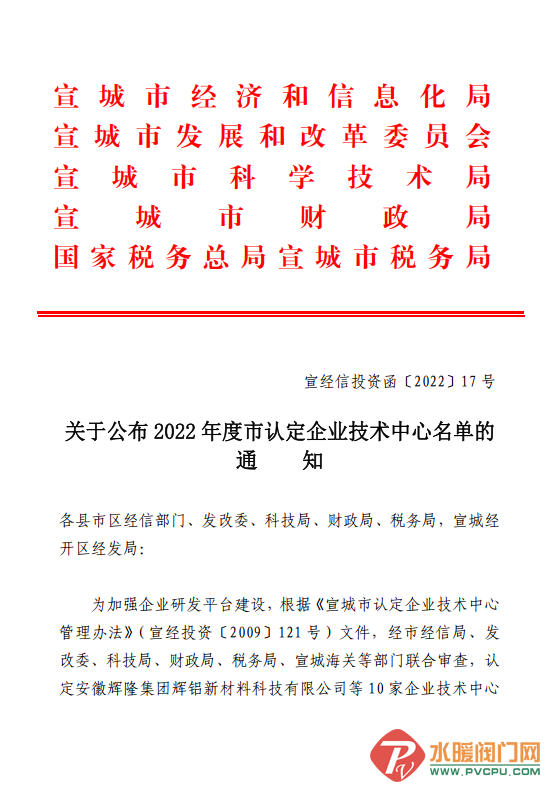 宣城市经济和信息化局
宣城市发展和改革委员会
宣城市科学技术局
宣城市财政局
国家税务总局宣城市税务局

宣经信投资函〔2022〕17号

关于公布2022年度市认定企业技术中心名单的通知

各县市区经信部门、发改委、科技局、财政局、税务局，宣城经开区经发局：

为加强企业研发平台建设，根据《宣城市认定企业技术中心管理办法》（宣经投资〔2009〕121号）文件，经市经信局、发改委、科技局、财政局、税务局、宣城海关等部门联合审查，认定安徽辉隆集团辉铝新材料科技有限公司等10家企业技术中心

水暖阀门网
WWW.PVCPU.COM